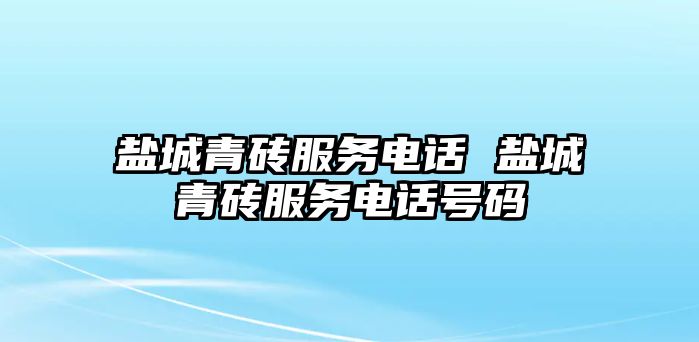 盐城青砖服务电话 盐城青砖服务电话号码